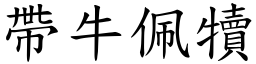 帶牛佩犢